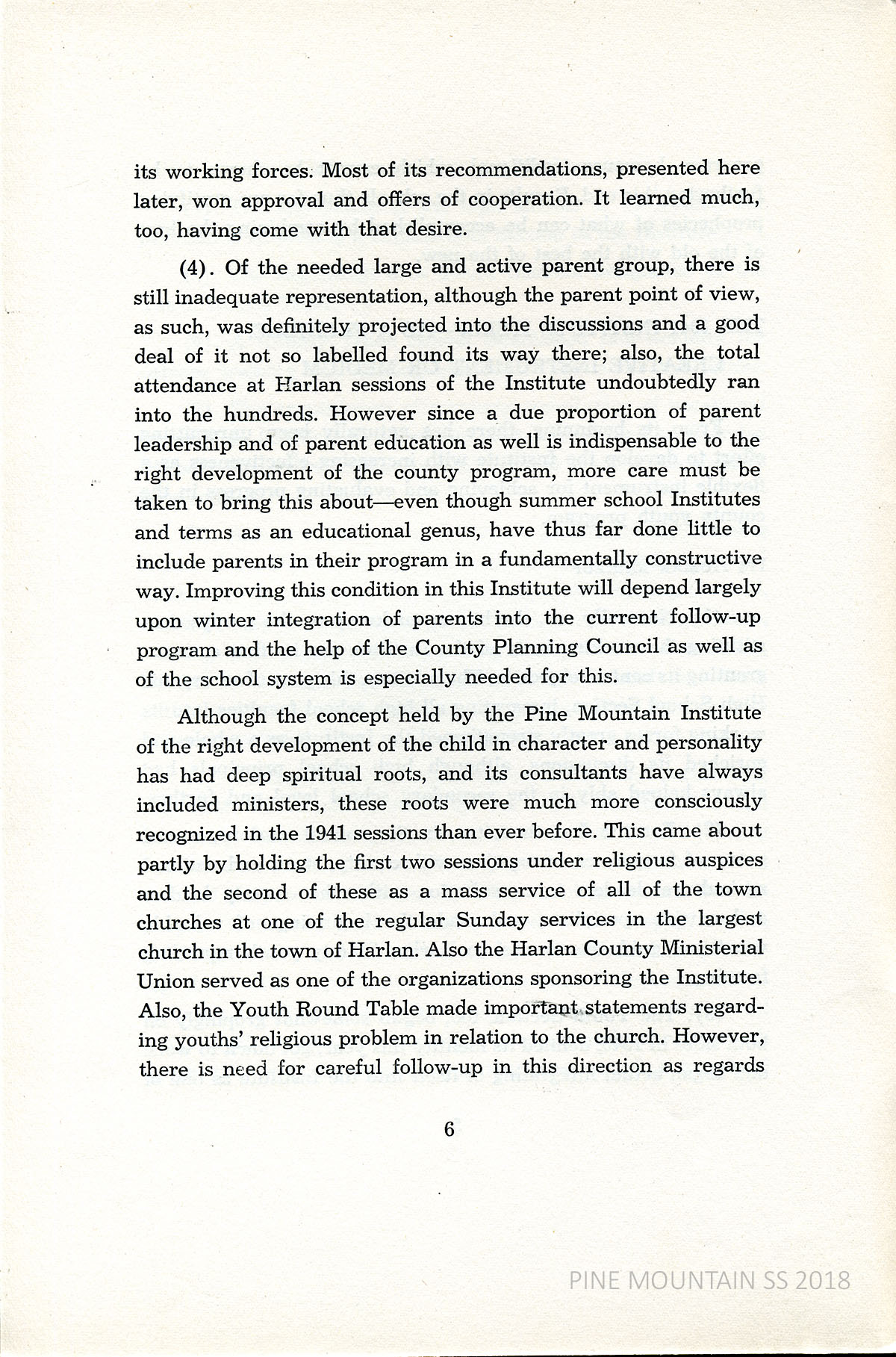 its working forces. Most of its recommendations, presented here later, won approval and offers of cooperation. It learned much, too, having come with that desire.

(4). Of the needed large and active parent group, there is still inadequate representation, although the parent point of view, as such, was definitely projected into the discussions and a good deal of it not so labelled found its way there; also, the total attendance at Harlan sessions of the Institute undoubtedly ran into the hundreds. However since a due proportion of parent leadership and of parent education as well is indispensable to the right development of the county program, more care must be taken to bring this about—even though summer school Institutes and terms as an educational genus, have thus far done little to include parents in their program in a fundamentally constructive way. Improving this condition in this Institute will depend largely upon winter integration of parents into the current follow-up program and the help of the County Planning Council as well as of the school system is especially needed for this.

Although the concept held by the Pine Mountain Institute of the right development of the child in character and personality has had deep spiritual roots, and its consultants have always included ministers, these roots were much more consciously recognized in the 1941 sessions than ever before. This came about partly by holding the first two sessions under religious auspices and the second of these as a mass service of all of the town churches at one of the regular Sunday services in the largest church in the town of Harlan. Also the Harlan County Ministerial Union served as one of the organizations sponsoring the Institute. Also, the Youth Round Table made important statements regarding youths' religious problem in relation to the church. However, there is need for careful follow-up in this direction as regards

6

PINE MOUNTAIN SS 2018